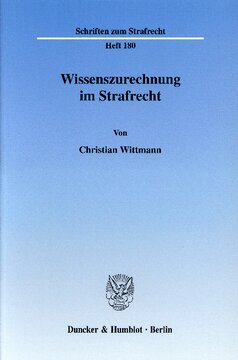 Schriften zum Strafrecht

Heft 180

Wissenszurechnung im Strafrecht

Von

Christian Wittmann

Duncker & Humblot · Berlin